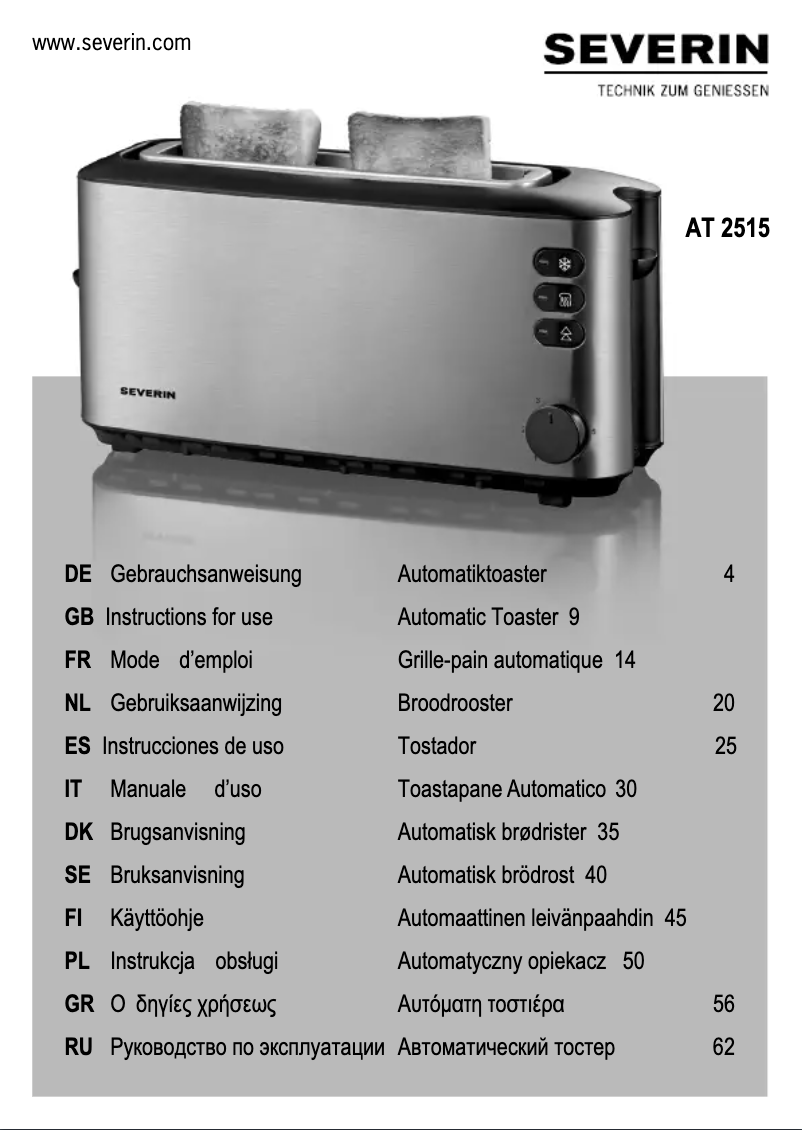 www.severin.com

SEVERIN
TECHNIK ZUM GENIESSEN

AT 2515

SEVERIN

| | | | |
|---|---|---|---|
| DE | Gebrauchsanweisung | Automatiktoaster | 4 |
| GB | Instructions for use | Automatic Toaster | 9 |
| FR | Mode d'emploi | Grille-pain automatique | 14 |
| NL | Gebruiksaanwijzing | Broodrooster | 20 |
| ES | Instrucciones de uso | Tostador | 25 |
| IT | Manuale d'uso | Toastapane Automatico | 30 |
| DK | Brugsanvisning | Automatisk brødrister | 35 |
| SE | Bruksanvisning | Automatisk brödrost | 40 |
| FI | Käyttöohje | Automaattinen leivänpaahdin | 45 |
| PL | Instrukcja obsługi | Automatyczny opiekacz | 50 |
| GR | Ο δηγίες χρήσεως | Αυτόματη τοστιέρα | 56 |
| RU | Руководство по эксплуатации | Автоматический тостер | 62 |